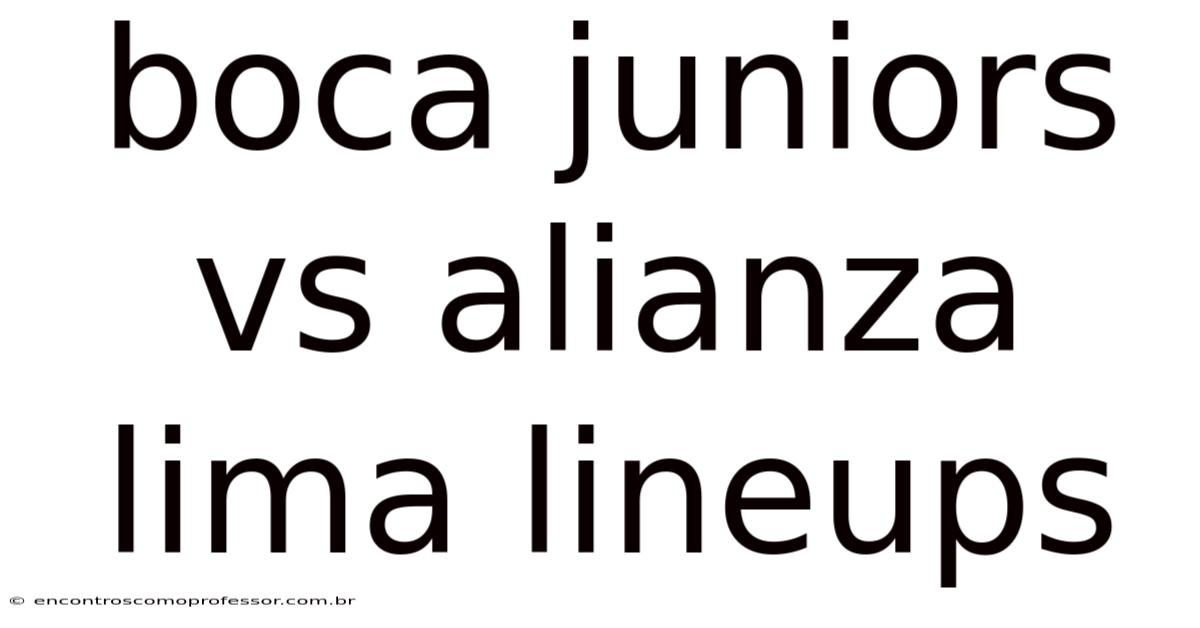 boca juniors vs alianza lima lineups

© encontroscomoprofessor.com.br